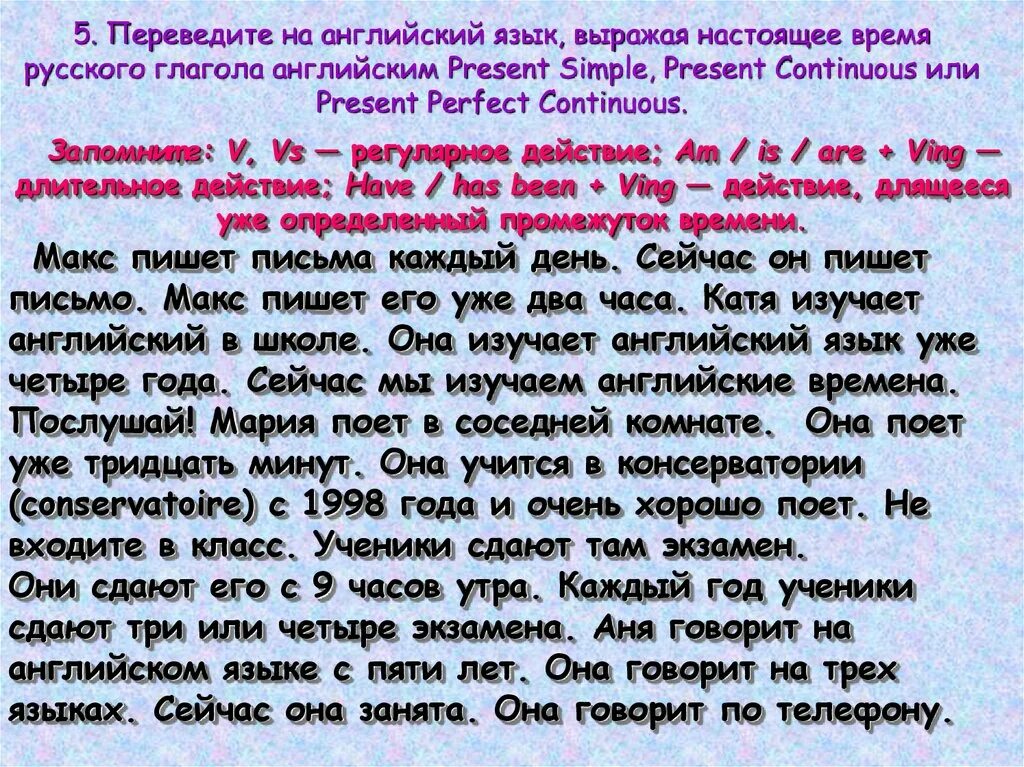 5. Переведите на английский язык, выражая настоящее время русского глагола английским Present Simple, Present Continuous или Present Perfect Continuous.

Запомните: V, Vs — регулярное действие; Am / is / are + Ving — длительное действие; Have / has been + Ving — действие, длящееся уже определенный промежуток времени.

Макс пишет письма каждый день. Сейчас он пишет письмо. Макс пишет его уже два часа. Катя изучает английский в школе. Она изучает английский язык уже четыре года. Сейчас мы изучаем английские времена. Послушай! Мария поет в соседней комнате. Она поет уже тридцать минут. Она учится в консерватории (conservatoire) с 1998 года и очень хорошо поет. Не входите в класс. Ученики сдают там экзамен.
Они сдают его с 9 часов утра. Каждый год ученики сдают три или четыре экзамена. Аня говорит на английском языке с пяти лет. Она говорит на трех языках. Сейчас она занята. Она говорит по телефону.